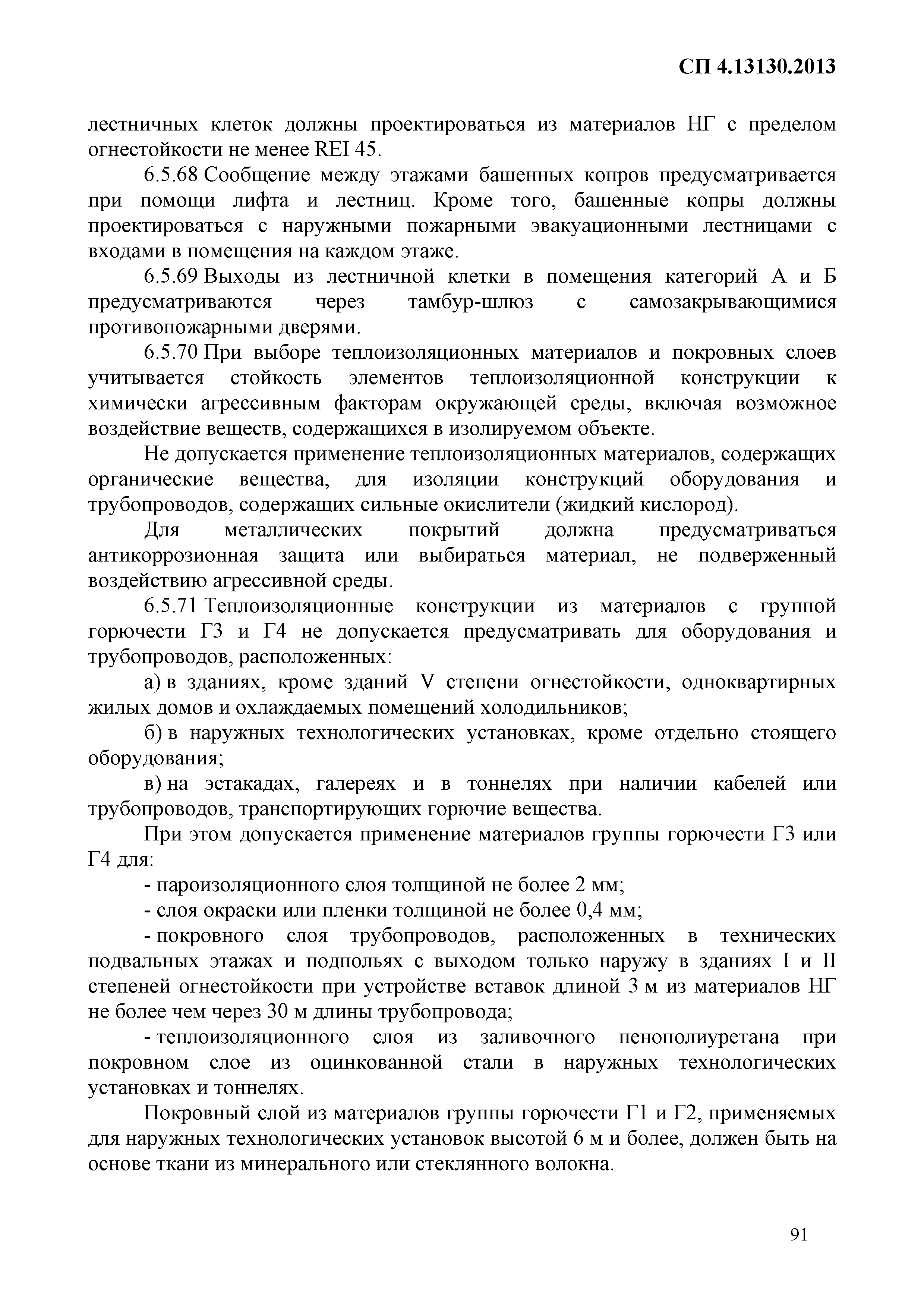 СП 4.13130.2013

лестничных клеток должны проектироваться из материалов НГ с пределом огнестойкости не менее REI 45.

6.5.68 Сообщение между этажами башенных копров предусматривается при помощи лифта и лестниц. Кроме того, башенные копры должны проектироваться с наружными пожарными эвакуационными лестницами с входами в помещения на каждом этаже.

6.5.69 Выходы из лестничной клетки в помещения категорий А и Б предусматриваются через тамбур-шлюз с самозакрывающимися противопожарными дверями.

6.5.70 При выборе теплоизоляционных материалов и покровных слоев учитывается стойкость элементов теплоизоляционной конструкции к химически агрессивным факторам окружающей среды, включая возможное воздействие веществ, содержащихся в изолируемом объекте.

Не допускается применение теплоизоляционных материалов, содержащих органические вещества, для изоляции конструкций оборудования и трубопроводов, содержащих сильные окислители (жидкий кислород).

Для металлических покрытий должна предусматриваться антикоррозионная защита или выбираться материал, не подверженный воздействию агрессивной среды.

6.5.71 Теплоизоляционные конструкции из материалов с группой горючести Г3 и Г4 не допускается предусматривать для оборудования и трубопроводов, расположенных:

а) в зданиях, кроме зданий V степени огнестойкости, одноквартирных жилых домов и охлаждаемых помещений холодильников;

б) в наружных технологических установках, кроме отдельно стоящего оборудования;

в) на эстакадах, галереях и в тоннелях при наличии кабелей или трубопроводов, транспортирующих горючие вещества.

При этом допускается применение материалов группы горючести Г3 или Г4 для:

- пароизоляционного слоя толщиной не более 2 мм;

- слоя окраски или пленки толщиной не более 0,4 мм;

- покровного слоя трубопроводов, расположенных в технических подвальных этажах и подпольях с выходом только наружу в зданиях I и II степеней огнестойкости при устройстве вставок длиной 3 м из материалов НГ не более чем через 30 м длины трубопровода;

- теплоизоляционного слоя из заливочного пенополиуретана при покровном слое из оцинкованной стали в наружных технологических установках и тоннелях.

Покровный слой из материалов группы горючести Г1 и Г2, применяемых для наружных технологических установок высотой 6 м и более, должен быть на основе ткани из минерального или стеклянного волокна.

91